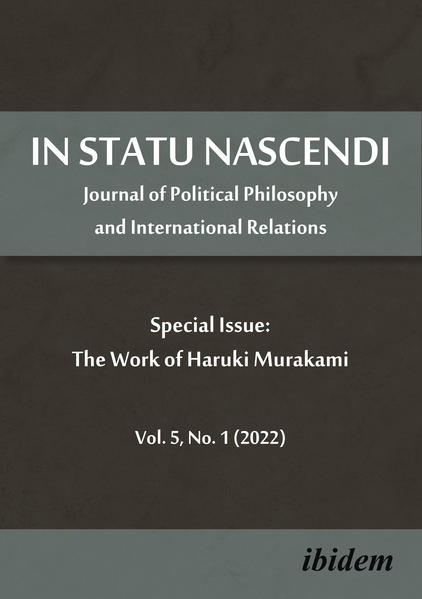 IN STATU NASCENDI
Journal of Political Philosophy and International Relations

Special Issue:
The Work of Haruki Murakami

Vol. 5, No. 1 (2022)

ibidem